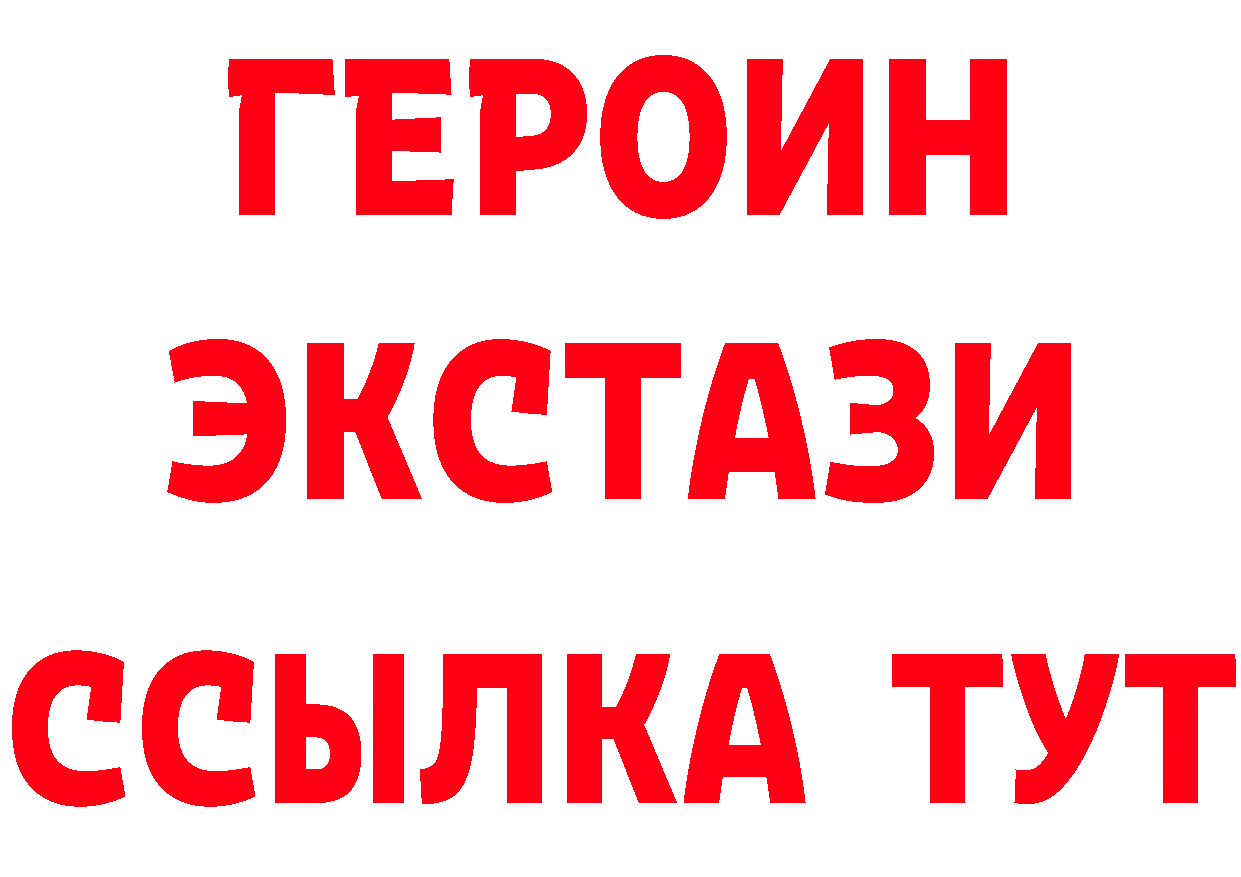 ГЕРОИН
ЭКСТАЗИ
ССЫЛКА ТУТ